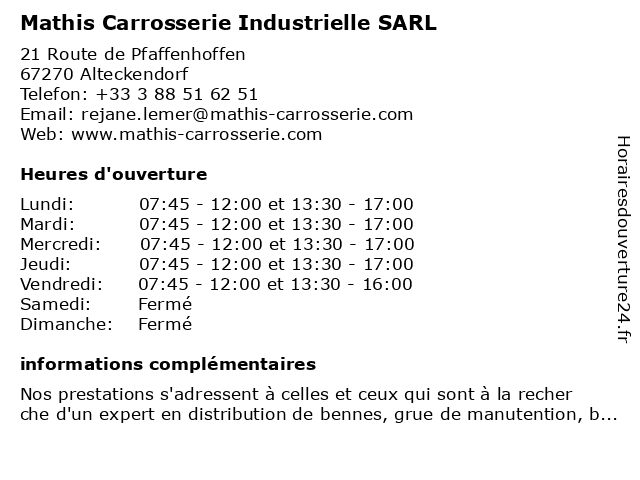 Mathis Carrosserie Industrielle SARL

21 Route de Pfaffenhoffen
67270 Alteckendorf
Telefon: +33 3 88 51 62 51
Email: rejane.lemer@mathis-carrosserie.com
Web: www.mathis-carrosserie.com

Heures d'ouverture

| | |
|---|---|
| Lundi: | 07:45 - 12:00 et 13:30 - 17:00 |
| Mardi: | 07:45 - 12:00 et 13:30 - 17:00 |
| Mercredi: | 07:45 - 12:00 et 13:30 - 17:00 |
| Jeudi: | 07:45 - 12:00 et 13:30 - 17:00 |
| Vendredi: | 07:45 - 12:00 et 13:30 - 16:00 |
| Samedi: | Fermé |
| Dimanche: | Fermé |

informations complémentaires

Nos prestations s'adressent à celles et ceux qui sont à la recher che d'un expert en distribution de bennes, grue de manutention, b...

Horairesdouverture24.fr